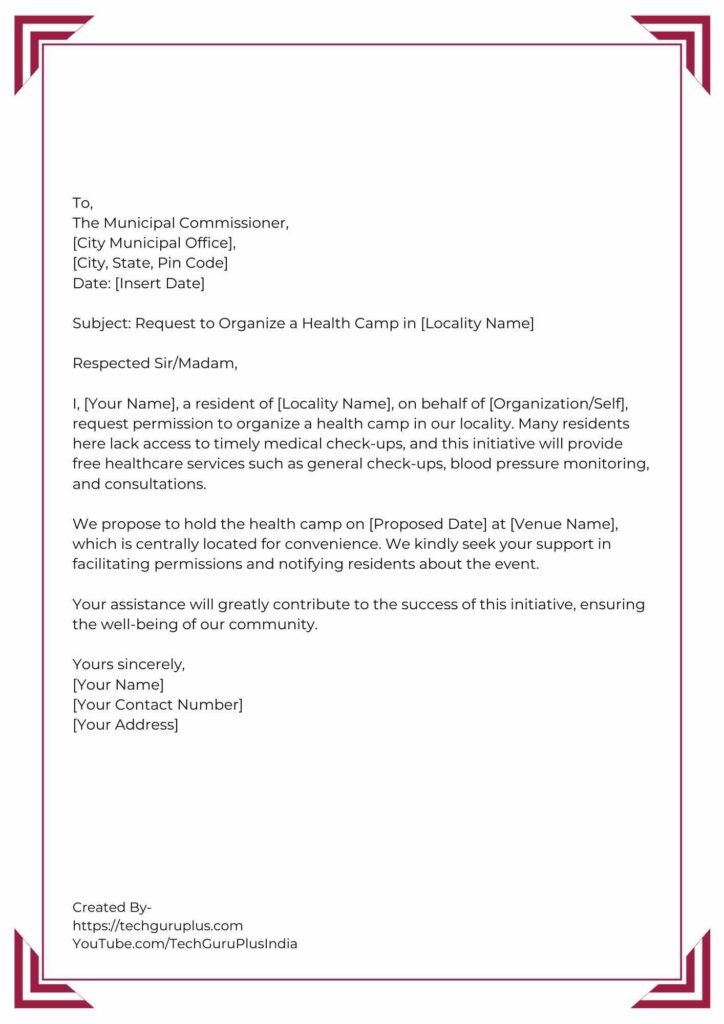 To,
The Municipal Commissioner,
[City Municipal Office],
[City, State, Pin Code]
Date: [Insert Date]

Subject: Request to Organize a Health Camp in [Locality Name]

Respected Sir/Madam,

I, [Your Name], a resident of [Locality Name], on behalf of [Organization/Self], request permission to organize a health camp in our locality. Many residents here lack access to timely medical check-ups, and this initiative will provide free healthcare services such as general check-ups, blood pressure monitoring, and consultations.

We propose to hold the health camp on [Proposed Date] at [Venue Name], which is centrally located for convenience. We kindly seek your support in facilitating permissions and notifying residents about the event.

Your assistance will greatly contribute to the success of this initiative, ensuring the well-being of our community.

Yours sincerely,
[Your Name]
[Your Contact Number]
[Your Address]

Created By-
https://techguruplus.com
YouTube.com/TechGuruPlusIndia